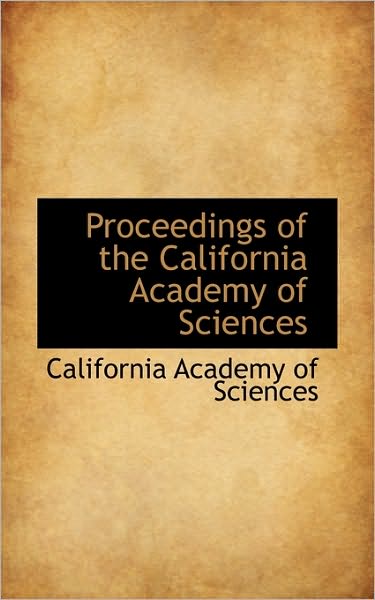 Proceedings of the California Academy of Sciences

California Academy of Sciences